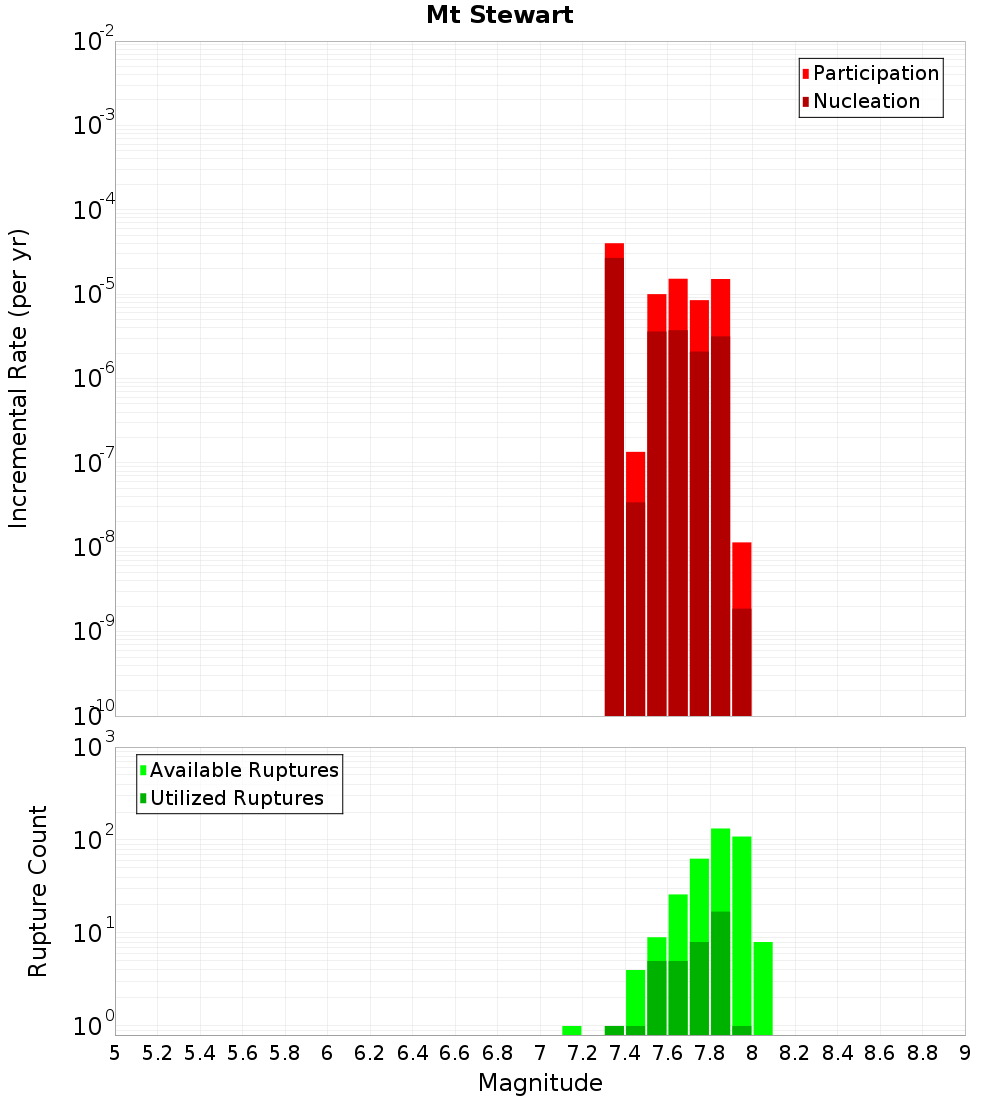 Mt Stewart

Participation
Nucleation

Incremental Rate (per yr)

$10^{-2}$
$10^{-3}$
$10^{-4}$
$10^{-5}$
$10^{-6}$
$10^{-7}$
$10^{-8}$
$10^{-9}$
$10^{-10}$

Available Ruptures
Utilized Ruptures

Rupture Count

$10^{3}$
$10^{2}$
$10^{1}$
$10^{0}$

5 5.2 5.4 5.6 5.8 6 6.2 6.4 6.6 6.8 7 7.2 7.4 7.6 7.8 8 8.2 8.4 8.6 8.8 9

Magnitude